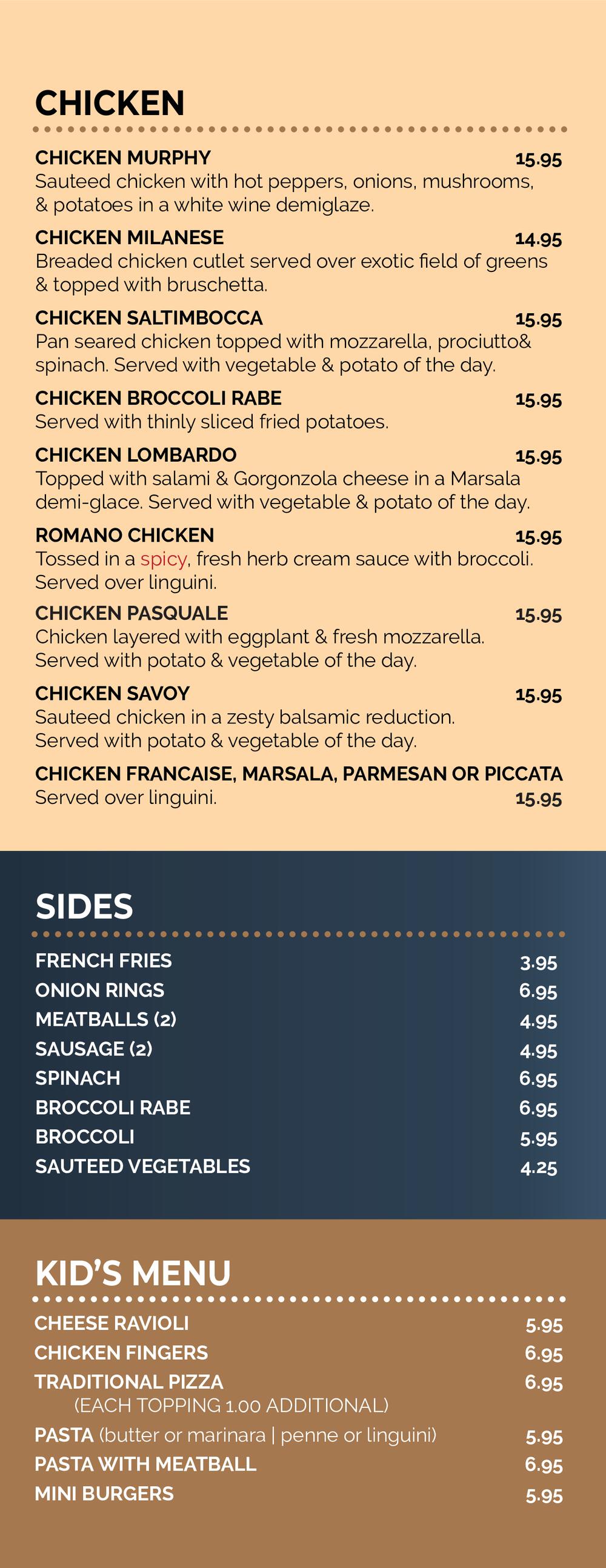 CHICKEN

CHICKEN MURPHY 15.95
Sauteed chicken with hot peppers, onions, mushrooms, & potatoes in a white wine demiglaze.

CHICKEN MILANESE 14.95
Breaded chicken cutlet served over exotic field of greens & topped with bruschetta.

CHICKEN SALTIMBOCCA 15.95
Pan seared chicken topped with mozzarella, prociutto& spinach. Served with vegetable & potato of the day.

CHICKEN BROCCOLI RABE 15.95
Served with thinly sliced fried potatoes.

CHICKEN LOMBARDO 15.95
Topped with salami & Gorgonzola cheese in a Marsala demi-glace. Served with vegetable & potato of the day.

ROMANO CHICKEN 15.95
Tossed in a spicy, fresh herb cream sauce with broccoli. Served over linguini.

CHICKEN PASQUALE 15.95
Chicken layered with eggplant & fresh mozzarella. Served with potato & vegetable of the day.

CHICKEN SAVOY 15.95
Sauteed chicken in a zesty balsamic reduction. Served with potato & vegetable of the day.

CHICKEN FRANCAISE, MARSALA, PARMESAN OR PICCATA
Served over linguini. 15.95

SIDES

FRENCH FRIES 3.95
ONION RINGS 6.95
MEATBALLS (2) 4.95
SAUSAGE (2) 4.95
SPINACH 6.95
BROCCOLI RABE 6.95
BROCCOLI 5.95
SAUTEED VEGETABLES 4.25

KID'S MENU

CHEESE RAVIOLI 5.95
CHICKEN FINGERS 6.95
TRADITIONAL PIZZA 6.95
(EACH TOPPING 1.00 ADDITIONAL)
PASTA (butter or marinara | penne or linguini) 5.95
PASTA WITH MEATBALL 6.95
MINI BURGERS 5.95